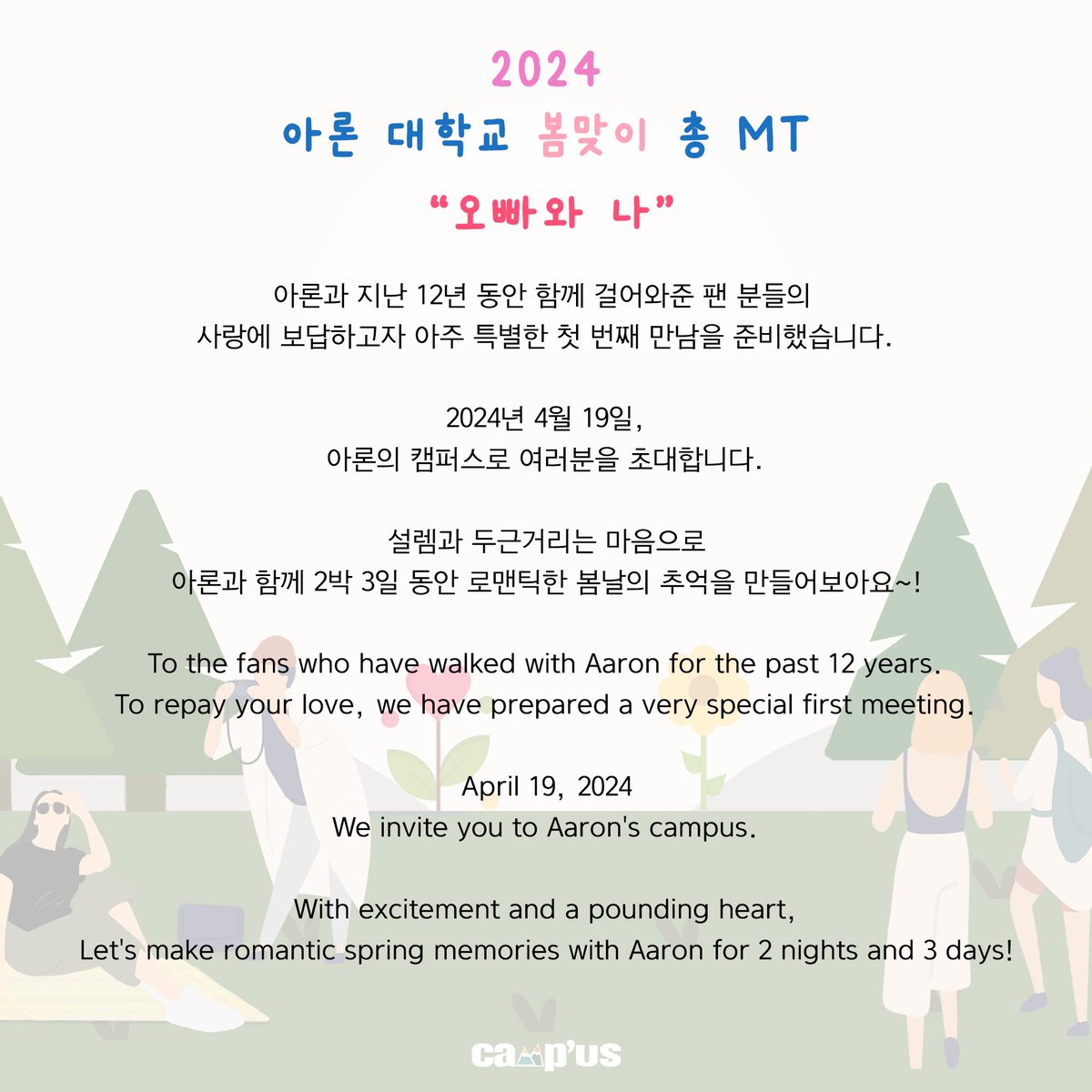 2024
아론 대학교 봄맞이 총 MT
"오빠와 나"

아론과 지난 12년 동안 함께 걸어와준 팬 분들의
사랑에 보답하고자 아주 특별한 첫 번째 만남을 준비했습니다.

2024년 4월 19일,
아론의 캠퍼스로 여러분을 초대합니다.

설렘과 두근거리는 마음으로
아론과 함께 2박 3일 동안 로맨틱한 봄날의 추억을 만들어보아요~!

To the fans who have walked with Aaron for the past 12 years.
To repay your love, we have prepared a very special first meeting.

April 19, 2024
We invite you to Aaron's campus.

With excitement and a pounding heart,
Let's make romantic spring memories with Aaron for 2 nights and 3 days!

camp'us